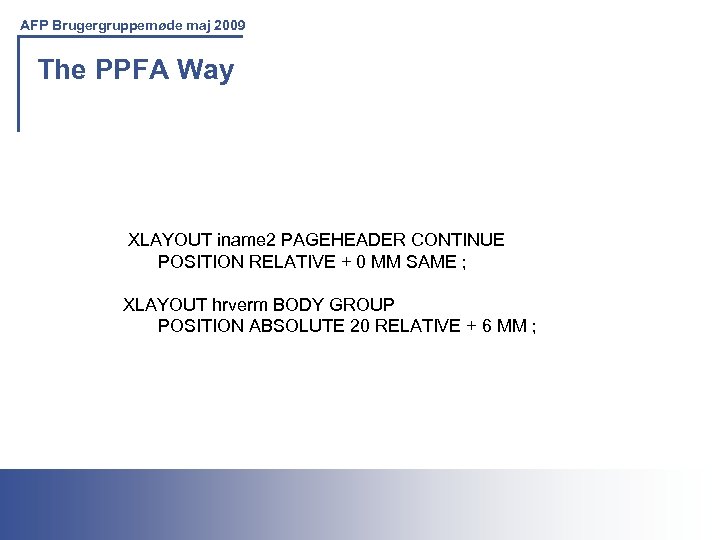 AFP Brugergruppemøde maj 2009

The PPFA Way

XLAYOUT iname2 PAGEHEADER CONTINUE
POSITION RELATIVE + 0 MM SAME ;

XLAYOUT hrverm BODY GROUP
POSITION ABSOLUTE 20 RELATIVE + 6 MM ;